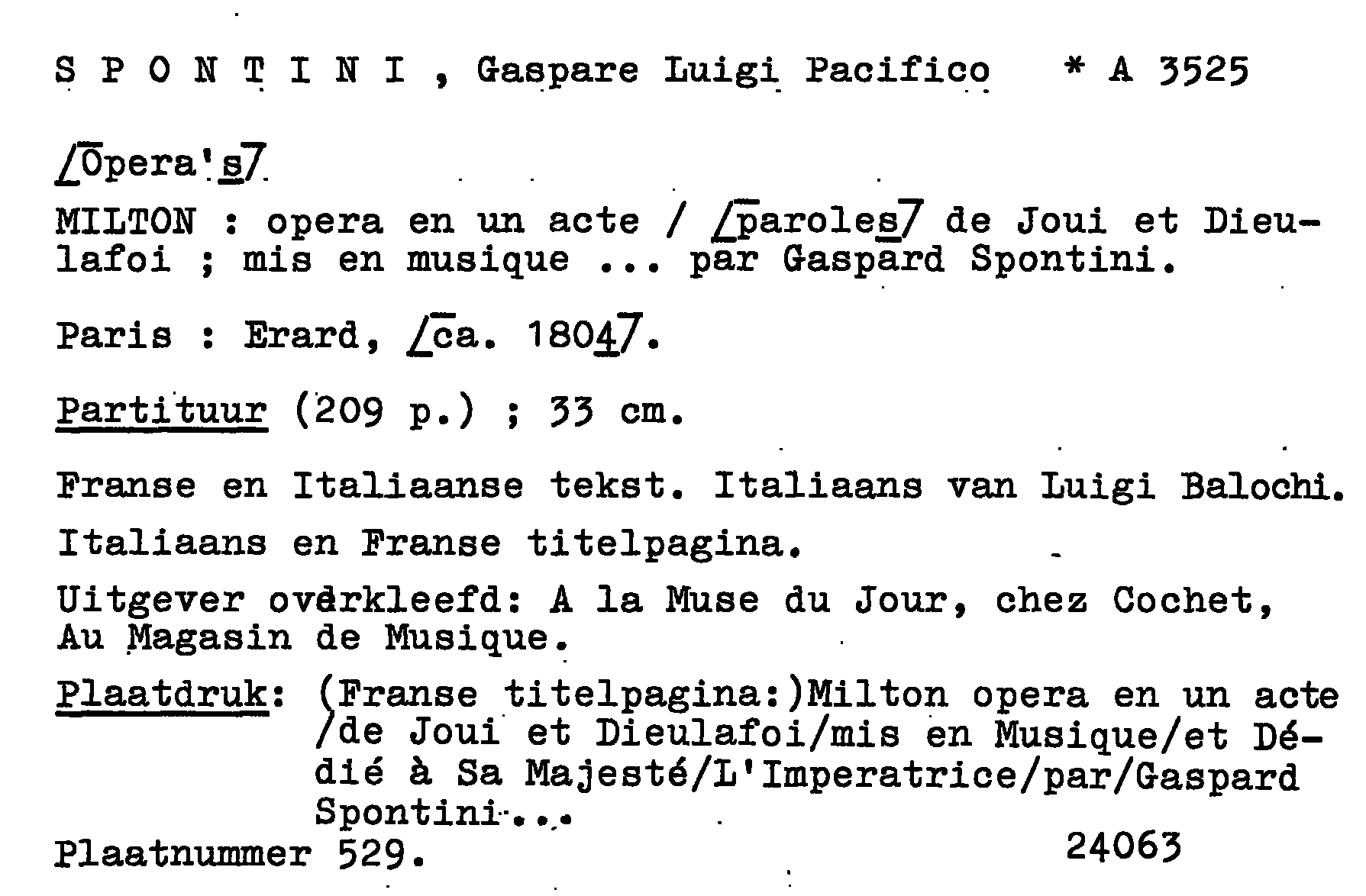 S P O N T I N I , Gaspare Luigi Pacifico * A 3525

[Opera's]

MILTON : opera en un acte / [paroles] de Joui et Dieulafoi ; mis en musique ... par Gaspard Spontini.

Paris : Erard, [ca. 1804].

Partituur (209 p.) ; 33 cm.

Franse en Italiaanse tekst. Italiaans van Luigi Balochi.

Italiaans en Franse titelpagina.

Uitgever overkleefd: A la Muse du Jour, chez Cochet, Au Magasin de Musique.

Plaatdruk: (Franse titelpagina:)Milton opera en un acte /de Joui et Dieulafoi/mis en Musique/et Dédié à Sa Majesté/L'Imperatrice/par/Gaspard Spontini...

Plaatnummer 529. 24063